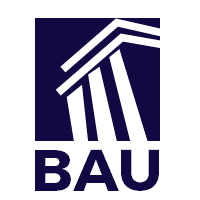 BAU